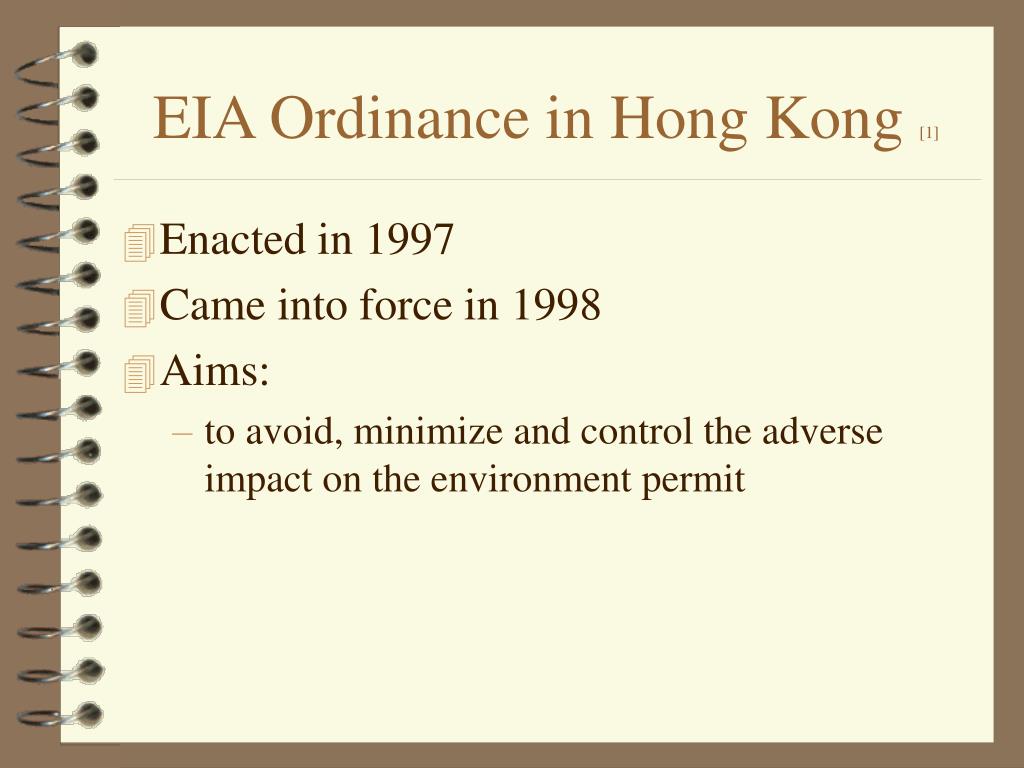 EIA Ordinance in Hong Kong [1]

Enacted in 1997

Came into force in 1998

Aims:

– to avoid, minimize and control the adverse impact on the environment permit